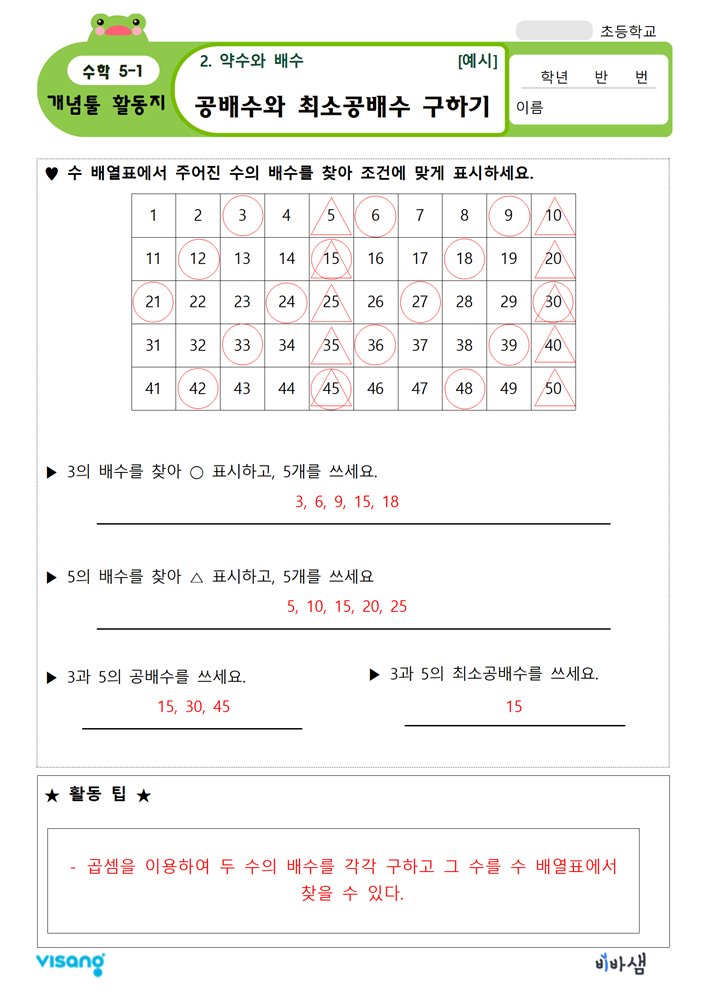 초등학교

수학 5-1
개념툴 활동지

2. 약수와 배수 [예시]
공배수와 최소공배수 구하기

학년 반 번
이름

♥ 수 배열표에서 주어진 수의 배수를 찾아 조건에 맞게 표시하세요.

| 1 | 2 | 3 | 4 | 5 | 6 | 7 | 8 | 9 | 10 |
|---|---|---|---|---|---|---|---|---|---|
| 11 | 12 | 13 | 14 | 15 | 16 | 17 | 18 | 19 | 20 |
| 21 | 22 | 23 | 24 | 25 | 26 | 27 | 28 | 29 | 30 |
| 31 | 32 | 33 | 34 | 35 | 36 | 37 | 38 | 39 | 40 |
| 41 | 42 | 43 | 44 | 45 | 46 | 47 | 48 | 49 | 50 |

▶ 3의 배수를 찾아 ○ 표시하고, 5개를 쓰세요.
3, 6, 9, 15, 18

▶ 5의 배수를 찾아 △ 표시하고, 5개를 쓰세요
5, 10, 15, 20, 25

▶ 3과 5의 공배수를 쓰세요.
15, 30, 45

▶ 3과 5의 최소공배수를 쓰세요.
15

★ 활동 팁 ★

- 곱셈을 이용하여 두 수의 배수를 각각 구하고 그 수를 수 배열표에서 찾을 수 있다.

visang
비바샘